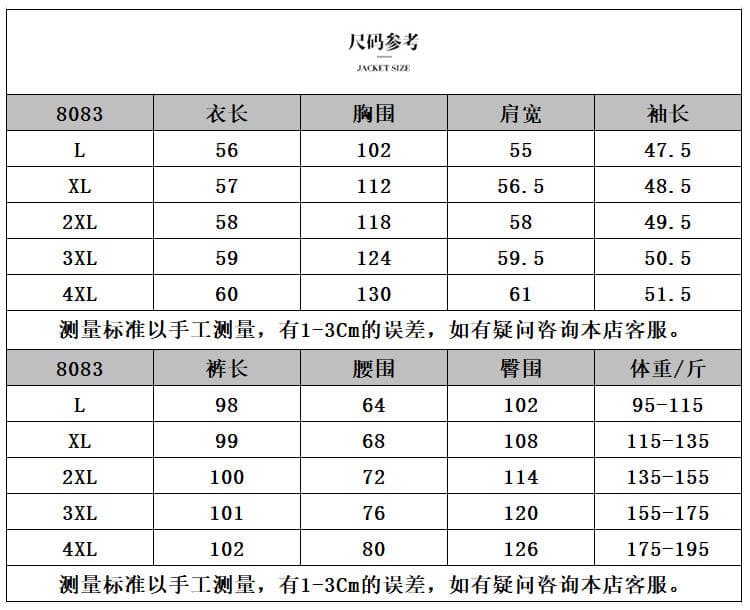 尺码参考

JACKET SIZE

| 8083 | 衣长 | 胸围 | 肩宽 | 袖长 |
|---|---|---|---|---|
| L | 56 | 102 | 55 | 47.5 |
| XL | 57 | 112 | 56.5 | 48.5 |
| 2XL | 58 | 118 | 58 | 49.5 |
| 3XL | 59 | 124 | 59.5 | 50.5 |
| 4XL | 60 | 130 | 61 | 51.5 |

测量标准以手工测量，有1-3Cm的误差，如有疑问咨询本店客服。

| 8083 | 裤长 | 腰围 | 臀围 | 体重/斤 |
|---|---|---|---|---|
| L | 98 | 64 | 102 | 95-115 |
| XL | 99 | 68 | 108 | 115-135 |
| 2XL | 100 | 72 | 114 | 135-155 |
| 3XL | 101 | 76 | 120 | 155-175 |
| 4XL | 102 | 80 | 126 | 175-195 |

测量标准以手工测量，有1-3Cm的误差，如有疑问咨询本店客服。